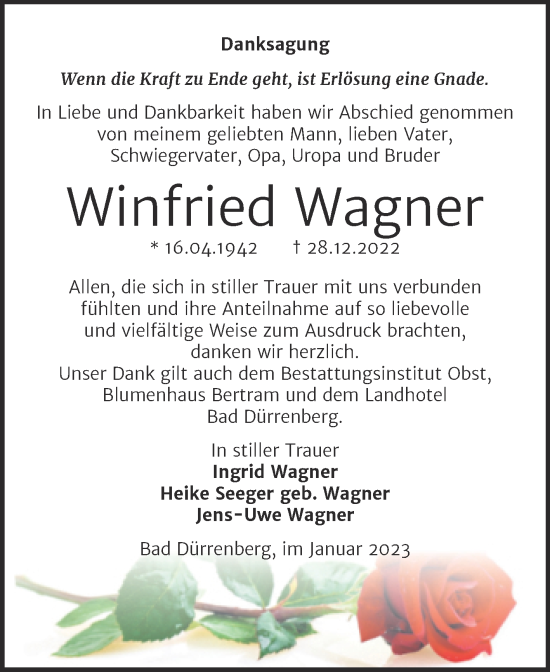 Danksagung

Wenn die Kraft zu Ende geht, ist Erlösung eine Gnade.

In Liebe und Dankbarkeit haben wir Abschied genommen von meinem geliebten Mann, lieben Vater, Schwiegervater, Opa, Uropa und Bruder

Winfried Wagner

* 16.04.1942 † 28.12.2022

Allen, die sich in stiller Trauer mit uns verbunden fühlten und ihre Anteilnahme auf so liebevolle und vielfältige Weise zum Ausdruck brachten, danken wir herzlich.
Unser Dank gilt auch dem Bestattungsinstitut Obst, Blumenhaus Bertram und dem Landhotel Bad Dürrenberg.

In stiller Trauer
Ingrid Wagner
Heike Seeger geb. Wagner
Jens-Uwe Wagner

Bad Dürrenberg, im Januar 2023